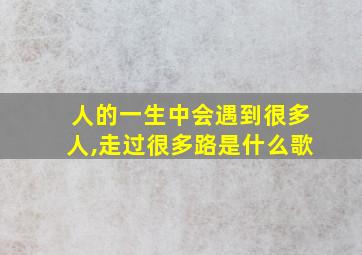 人的一生中会遇到很多人,走过很多路是什么歌